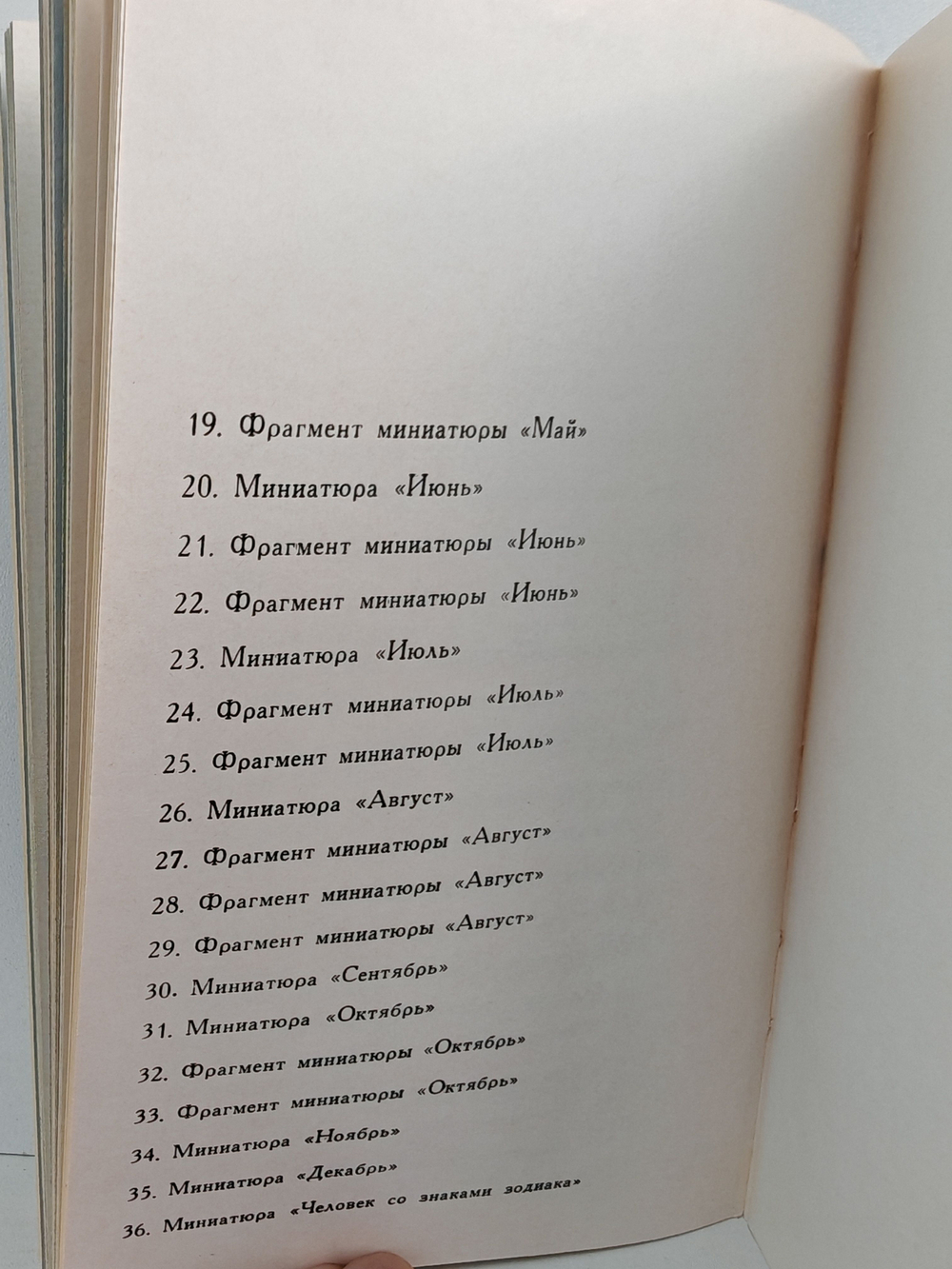 19. Фрагмент миниатюры «Май»

20. Миниатюра «Июнь»

21. Фрагмент миниатюры «Июнь»

22. Фрагмент миниатюры «Июнь»

23. Миниатюра «Июль»

24. Фрагмент миниатюры «Июль»

25. Фрагмент миниатюры «Июль»

26. Миниатюра «Август»

27. Фрагмент миниатюры «Август»

28. Фрагмент миниатюры «Август»

29. Фрагмент миниатюры «Август»

30. Миниатюра «Сентябрь»

31. Миниатюра «Октябрь»

32. Фрагмент миниатюры «Октябрь»

33. Фрагмент миниатюры «Октябрь»

34. Миниатюра «Ноябрь»

35. Миниатюра «Декабрь»

36. Миниатюра «Человек со знаками зодиака»